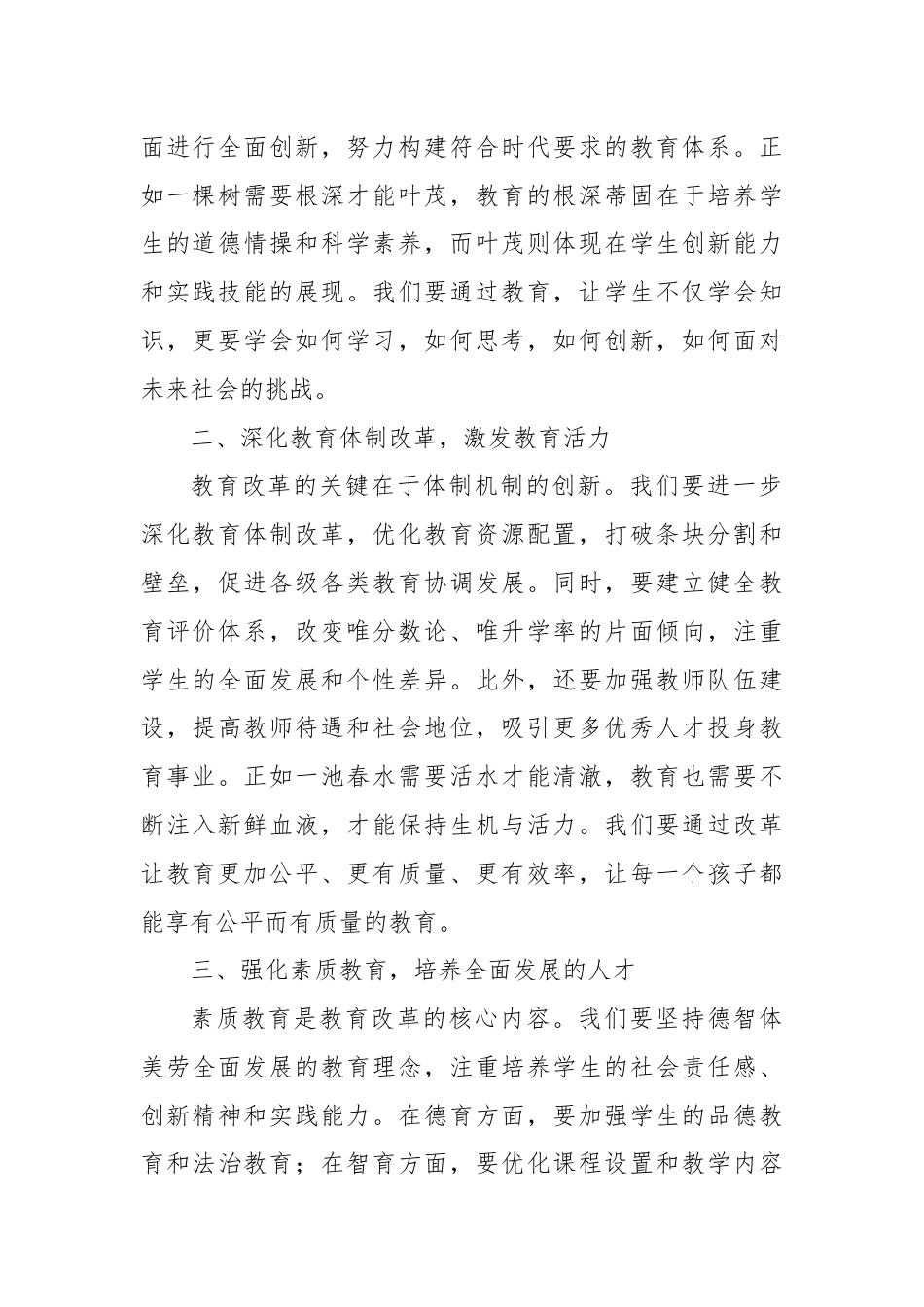 面进行全面创新，努力构建符合时代要求的教育体系。正如一棵树需要根深才能叶茂，教育的根深蒂固在于培养学生的道德情操和科学素养，而叶茂则体现在学生创新能力和实践技能的展现。我们要通过教育，让学生不仅学会知识，更要学会如何学习，如何思考，如何创新，如何面对未来社会的挑战。

二、深化教育体制改革，激发教育活力

教育改革的关键在于体制机制的创新。我们要进一步深化教育体制改革，优化教育资源配置，打破条块分割和壁垒，促进各级各类教育协调发展。同时，要建立健全教育评价体系，改变唯分数论、唯升学率的片面倾向，注重学生的全面发展和个性差异。此外，还要加强教师队伍建设，提高教师待遇和社会地位，吸引更多优秀人才投身教育事业。正如一池春水需要活水才能清澈，教育也需要不断注入新鲜血液，才能保持生机与活力。我们要通过改革让教育更加公平、更有质量、更有效率，让每一个孩子都能享有公平而有质量的教育。

三、强化素质教育，培养全面发展的人才

素质教育是教育改革的核心内容。我们要坚持德智体美劳全面发展的教育理念，注重培养学生的社会责任感、创新精神和实践能力。在德育方面，要加强学生的品德教育和法治教育；在智育方面，要优化课程设置和教学内容